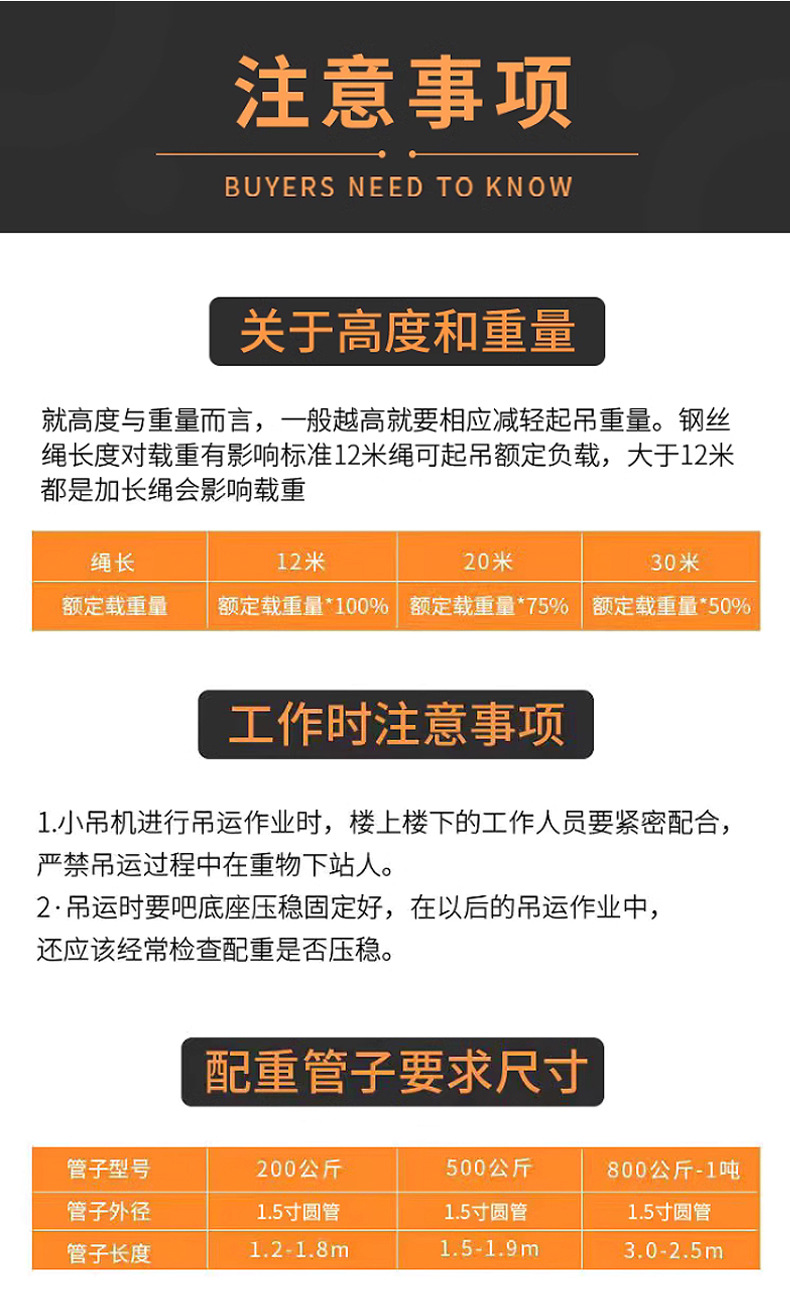 注意事项

BUYERS NEED TO KNOW

关于高度和重量

就高度与重量而言，一般越高就要相应减轻起吊重量。钢丝绳长度对载重有影响标准12米绳可起吊额定负载，大于12米都是加长绳会影响载重

| 绳长 | 12米 | 20米 | 30米 |
|---|---|---|---|
| 额定载重量 | 额定载重量*100% | 额定载重量*75% | 额定载重量*50% |

工作时注意事项

1.小吊机进行吊运作业时，楼上楼下的工作人员要紧密配合，严禁吊运过程中在重物下站人。

2·吊运时要吧底座压稳固定好，在以后的吊运作业中，还应该经常检查配重是否压稳。

配重管子要求尺寸

| 管子型号 | 200公斤 | 500公斤 | 800公斤-1吨 |
|---|---|---|---|
| 管子外径 | 1.5寸圆管 | 1.5寸圆管 | 1.5寸圆管 |
| 管子长度 | 1.2-1.8m | 1.5-1.9m | 3.0-2.5m |